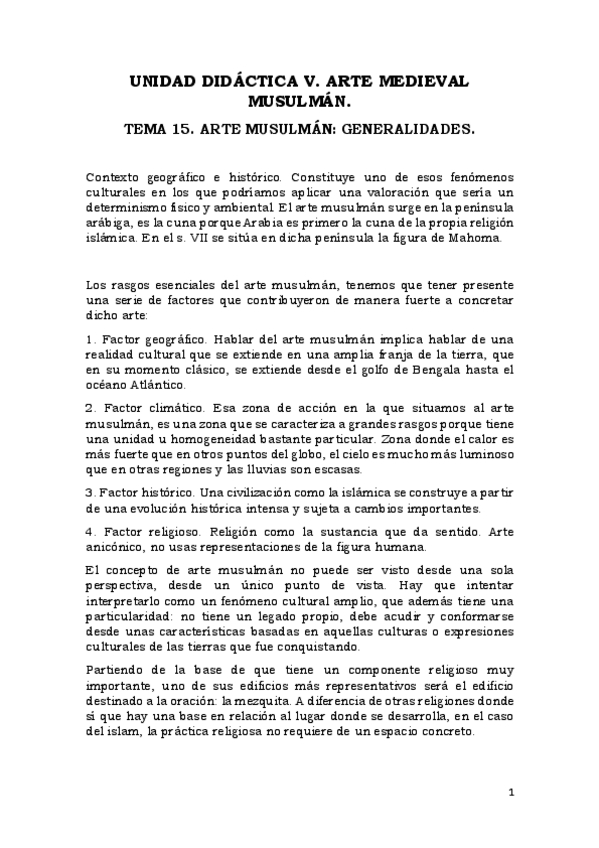 UNIDAD DIDÁCTICA V. ARTE MEDIEVAL MUSULMÁN.

TEMA 15. ARTE MUSULMÁN: GENERALIDADES.

Contexto geográfico e histórico. Constituye uno de esos fenómenos culturales en los que podríamos aplicar una valoración que sería un determinismo físico y ambiental. El arte musulmán surge en la península arábiga, es la cuna porque Arabia es primero la cuna de la propia religión islámica. En el s. VII se sitúa en dicha península la figura de Mahoma.

Los rasgos esenciales del arte musulmán, tenemos que tener presente una serie de factores que contribuyeron de manera fuerte a concretar dicho arte:

1. Factor geográfico. Hablar del arte musulmán implica hablar de una realidad cultural que se extiende en una amplia franja de la tierra, que en su momento clásico, se extiende desde el golfo de Bengala hasta el océano Atlántico.

2. Factor climático. Esa zona de acción en la que situamos al arte musulmán, es una zona que se caracteriza a grandes rasgos porque tiene una unidad u homogeneidad bastante particular. Zona donde el calor es más fuerte que en otros puntos del globo, el cielo es mucho más luminoso que en otras regiones y las lluvias son escasas.

3. Factor histórico. Una civilización como la islámica se construye a partir de una evolución histórica intensa y sujeta a cambios importantes.

4. Factor religioso. Religión como la sustancia que da sentido. Arte anicónico, no usas representaciones de la figura humana.

El concepto de arte musulmán no puede ser visto desde una sola perspectiva, desde un único punto de vista. Hay que intentar interpretarlo como un fenómeno cultural amplio, que además tiene una particularidad: no tiene un legado propio, debe acudir y conformarse desde unas características basadas en aquellas culturas o expresiones culturales de las tierras que fue conquistando.

Partiendo de la base de que tiene un componente religioso muy importante, uno de sus edificios más representativos será el edificio destinado a la oración: la mezquita. A diferencia de otras religiones donde sí que hay una base en relación al lugar donde se desarrolla, en el caso del islam, la práctica religiosa no requiere de un espacio concreto.

1